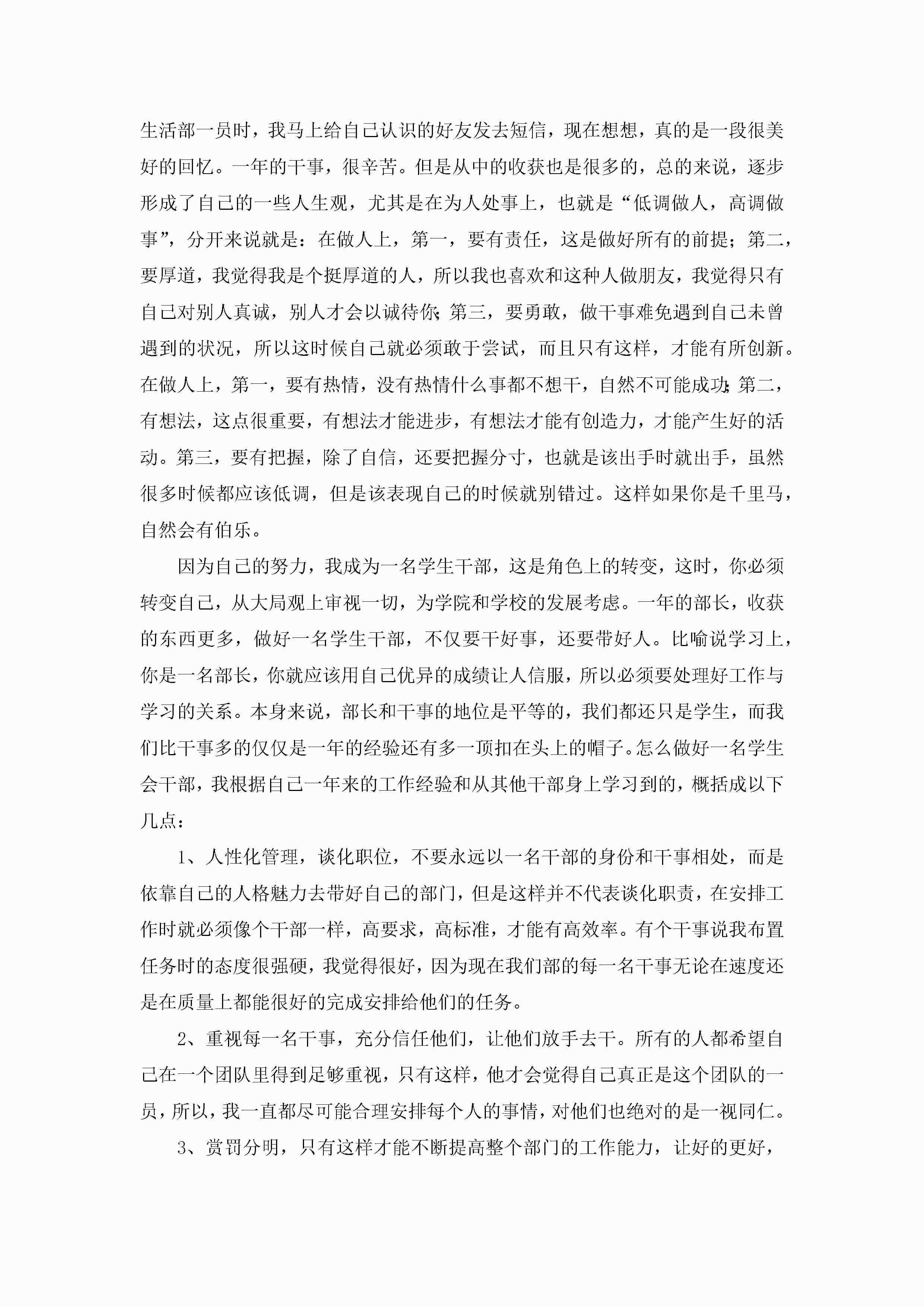 生活部一员时，我马上给自己认识的好友发去短信，现在想想，真的是一段很美好的回忆。一年的干事，很辛苦。但是从中的收获也是很多的，总的来说，逐步形成了自己的一些人生观，尤其是在为人处事上，也就是“低调做人，高调做事”，分开来说就是：在做人上，第一，要有责任，这是做好所有的前提；第二，要厚道，我觉得我是个挺厚道的人，所以我也喜欢和这种人做朋友，我觉得只有自己对别人真诚，别人才会以诚待你；第三，要勇敢，做干事难免遇到自己未曾遇到的状况，所以这时候自己就必须敢于尝试，而且只有这样，才能有所创新。在做人上，第一，要有热情，没有热情什么事都不想干，自然不可能成功；第二，有想法，这点很重要，有想法才能进步，有想法才能有创造力，才能产生好的活动。第三，要有把握，除了自信，还要把握分寸，也就是该出手时就出手，虽然很多时候都应该低调，但是该表现自己的时候就别错过。这样如果你是千里马，自然会有伯乐。

因为自己的努力，我成为一名学生干部，这是角色上的转变，这时，你必须转变自己，从大局观上审视一切，为学院和学校的发展考虑。一年的部长，收获的东西更多，做好一名学生干部，不仅要干好事，还要带好人。比喻说学习上，你是一名部长，你就应该用自己优异的成绩让人信服，所以必须要处理好工作与学习的关系。本身来说，部长和干事的地位是平等的，我们都还只是学生，而我们比干事多的仅仅是一年的经验还有多一顶扣在头上的帽子。怎么做好一名学生会干部，我根据自己一年来的工作经验和从其他干部身上学习到的，概括成以下几点：

1、人性化管理，谈化职位，不要永远以一名干部的身份和干事相处，而是依靠自己的人格魅力去带好自己的部门，但是这样并不代表谈化职责，在安排工作时就必须像个干部一样，高要求，高标准，才能有高效率。有个干事说我布置任务时的态度很强硬，我觉得很好，因为现在我们部的每一名干事无论在速度还是在质量上都能很好的完成安排给他们的任务。

2、重视每一名干事，充分信任他们，让他们放手去干。所有的人都希望自己在一个团队里得到足够重视，只有这样，他才会觉得自己真正是这个团队的一员，所以，我一直都尽可能合理安排每个人的事情，对他们也绝对的是一视同仁。

3、赏罚分明，只有这样才能不断提高整个部门的工作能力，让好的更好，